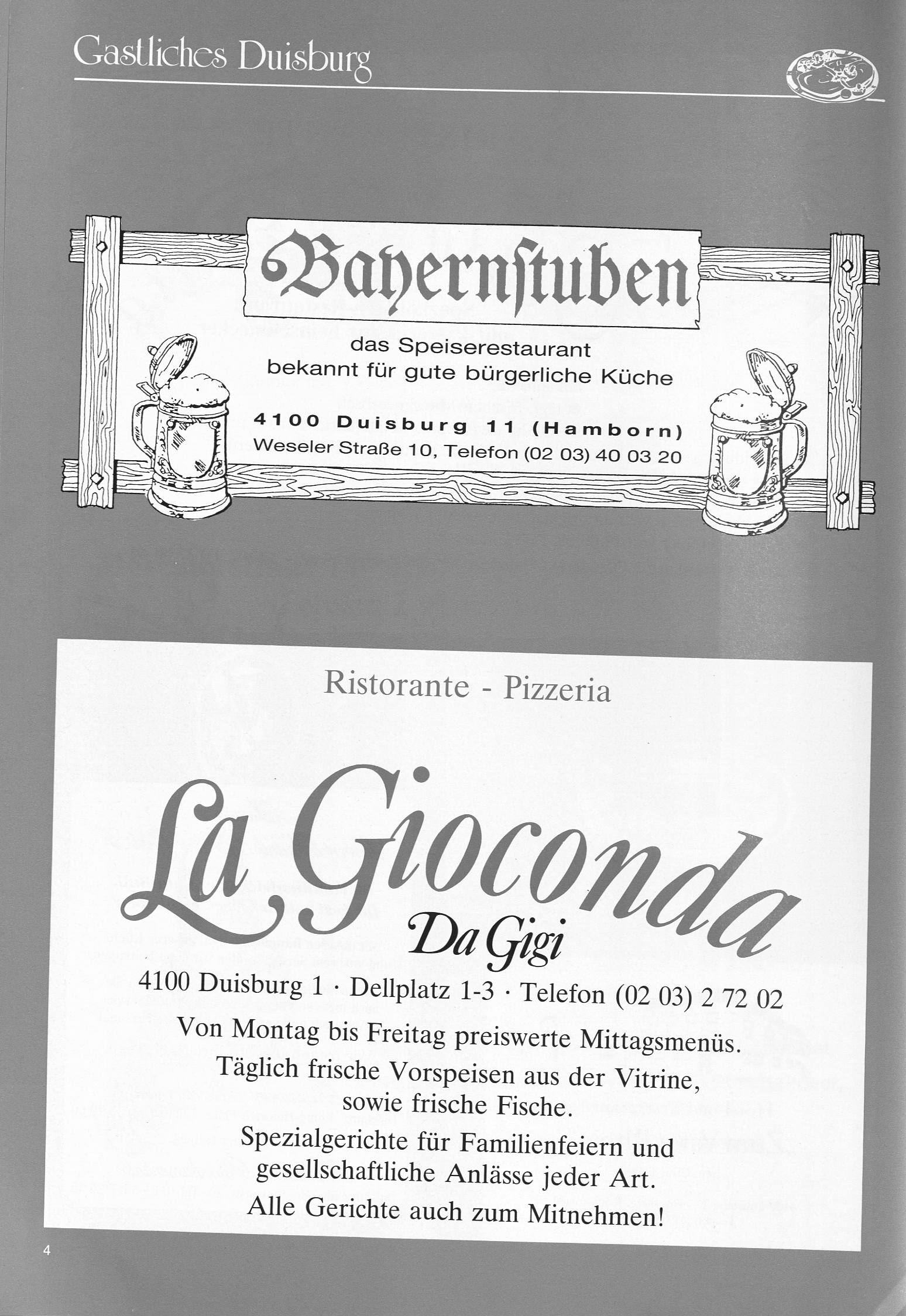 Gastliches Duisburg

Bayernſtuben

das Speiserestaurant
bekannt für gute bürgerliche Küche

4100 Duisburg 11 (Hamborn)
Weseler Straße 10, Telefon (02 03) 40 03 20

Ristorante - Pizzeria

La Gioconda
Da Gigi

4100 Duisburg 1 · Dellplatz 1-3 · Telefon (02 03) 2 72 02

Von Montag bis Freitag preiswerte Mittagsmenüs.
Täglich frische Vorspeisen aus der Vitrine, sowie frische Fische.
Spezialgerichte für Familienfeiern und gesellschaftliche Anlässe jeder Art.
Alle Gerichte auch zum Mitnehmen!

4